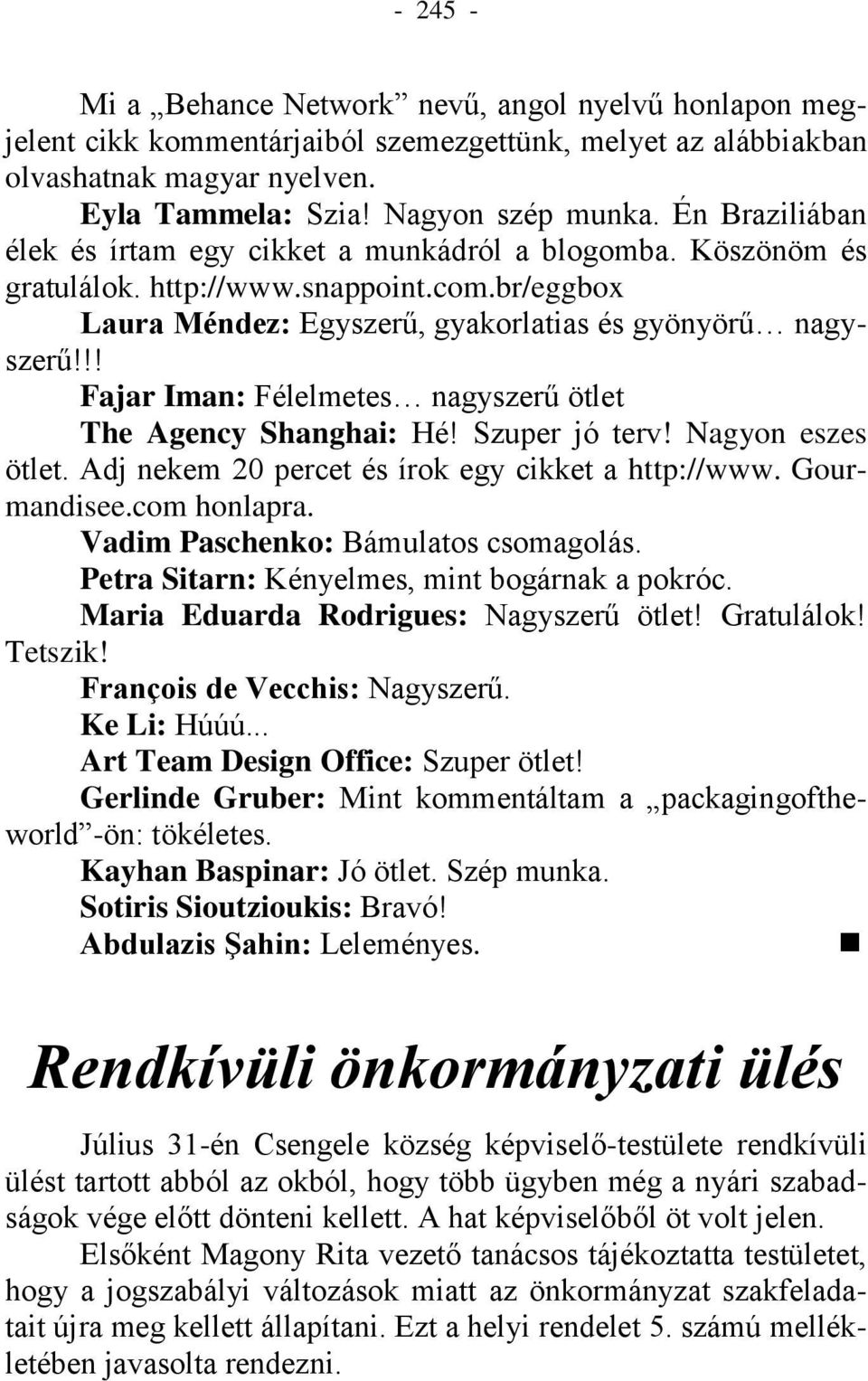 - 245 -

Mi a „Behance Network” nevű, angol nyelvű honlapon megjelent cikk kommentárjaiból szemezgettünk, melyet az alábbiakban olvashatnak magyar nyelven.

Eyla Tammela: Szia! Nagyon szép munka. Én Braziliában élek és írtam egy cikket a munkádról a blogomba. Köszönöm és gratulálok. http://www.snappoint.com.br/eggbox

Laura Méndez: Egyszerű, gyakorlatias és gyönyörű… nagyszerű!!!

Fajar Iman: Félelmetes… nagyszerű ötlet

The Agency Shanghai: Hé! Szuper jó terv! Nagyon eszes ötlet. Adj nekem 20 percet és írok egy cikket a http://www. Gourmandisee.com honlapra.

Vadim Paschenko: Bámulatos csomagolás.

Petra Sitarn: Kényelmes, mint bogárnak a pokróc.

Maria Eduarda Rodrigues: Nagyszerű ötlet! Gratulálok! Tetszik!

François de Vecchis: Nagyszerű.

Ke Li: Húúú...

Art Team Design Office: Szuper ötlet!

Gerlinde Gruber: Mint kommentáltam a „packagingoftheworld”-ön: tökéletes.

Kayhan Baspinar: Jó ötlet. Szép munka.

Sotiris Sioutzioukis: Bravó!

Abdulazis Şahin: Leleményes.

Rendkívüli önkormányzati ülés

Július 31-én Csengele község képviselő-testülete rendkívüli ülést tartott abból az okból, hogy több ügyben még a nyári szabadságok vége előtt dönteni kellett. A hat képviselőből öt volt jelen.

Elsőként Magony Rita vezető tanácsos tájékoztatta testületet, hogy a jogszabályi változások miatt az önkormányzat szakfeladatait újra meg kellett állapítani. Ezt a helyi rendelet 5. számú mellékletében javasolta rendezni.